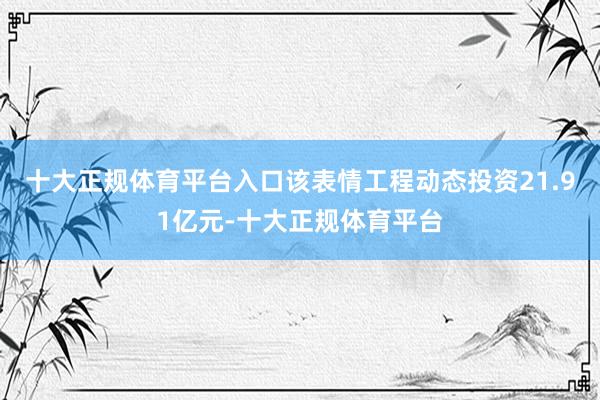 十大正规体育平台入口该表情工程动态投资21.91亿元-十大正规体育平台